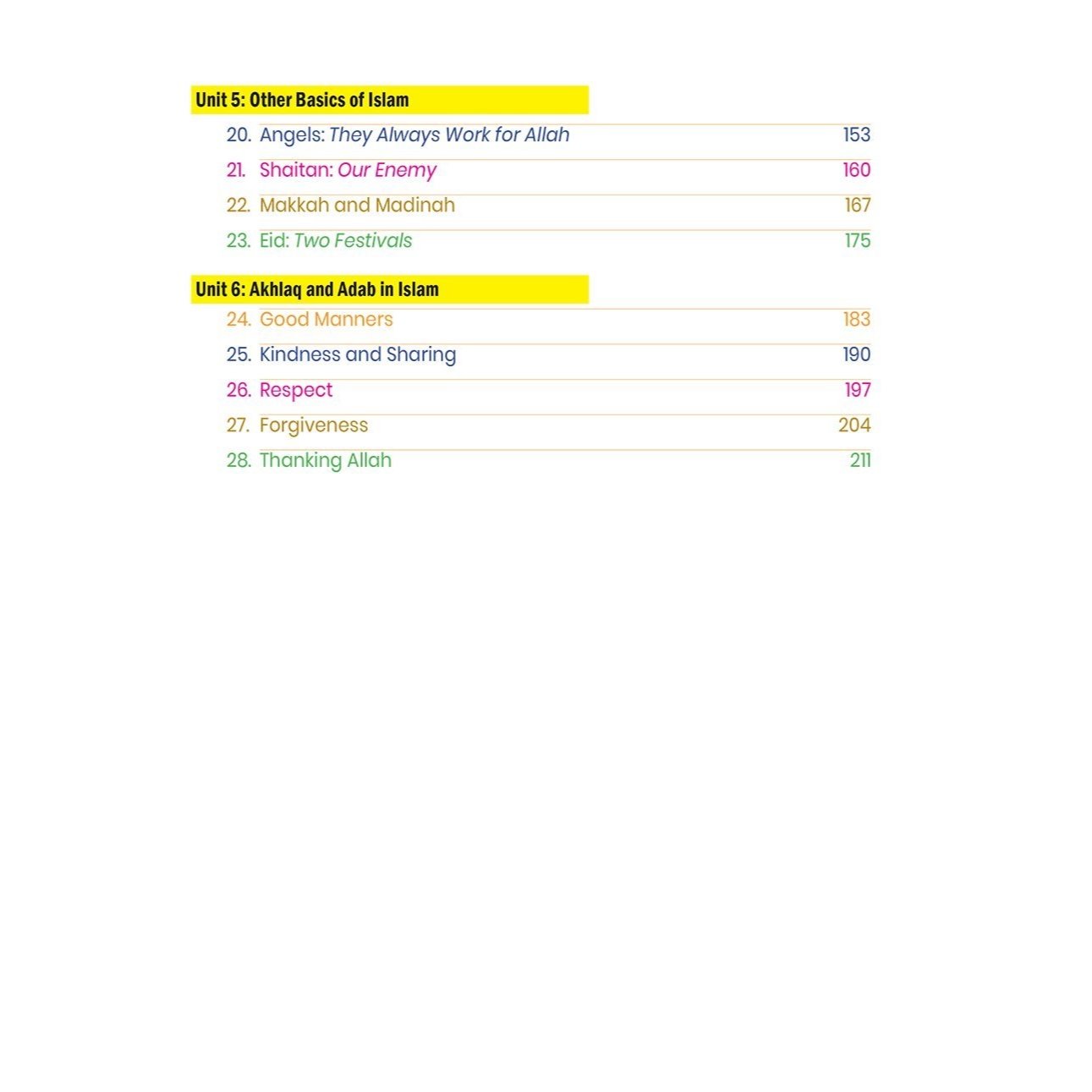 Unit 5: Other Basics of Islam

20. Angels: They Always Work for Allah 153

21. Shaitan: Our Enemy 160

22. Makkah and Madinah 167

23. Eid: Two Festivals 175

Unit 6: Akhlaq and Adab in Islam

24. Good Manners 183

25. Kindness and Sharing 190

26. Respect 197

27. Forgiveness 204

28. Thanking Allah 211